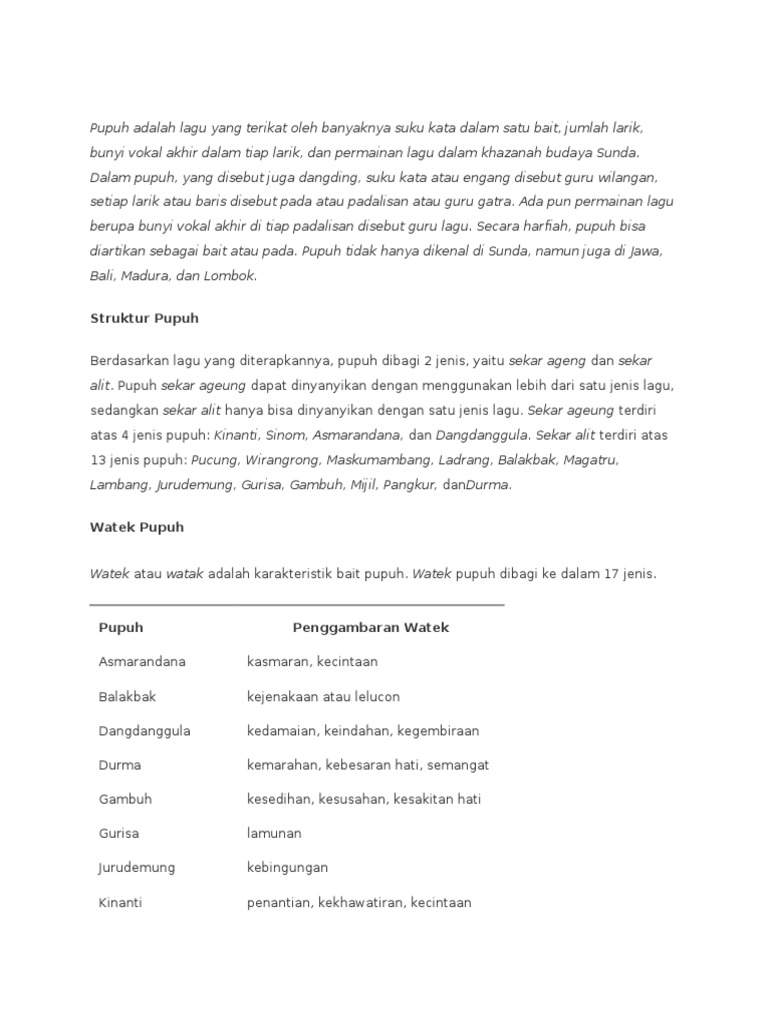 Pupuh adalah lagu yang terikat oleh banyaknya suku kata dalam satu bait, jumlah larik, bunyi vokal akhir dalam tiap larik, dan permainan lagu dalam khazanah budaya Sunda. Dalam pupuh, yang disebut juga dangding, suku kata atau engang disebut guru wilangan, setiap larik atau baris disebut pada atau padalisan atau guru gatra. Ada pun permainan lagu berupa bunyi vokal akhir di tiap padalisan disebut guru lagu. Secara harfiah, pupuh bisa diartikan sebagai bait atau pada. Pupuh tidak hanya dikenal di Sunda, namun juga di Jawa, Bali, Madura, dan Lombok.

Struktur Pupuh

Berdasarkan lagu yang diterapkannya, pupuh dibagi 2 jenis, yaitu sekar ageng dan sekar alit. Pupuh sekar ageung dapat dinyanyikan dengan menggunakan lebih dari satu jenis lagu, sedangkan sekar alit hanya bisa dinyanyikan dengan satu jenis lagu. Sekar ageung terdiri atas 4 jenis pupuh: Kinanti, Sinom, Asmarandana, dan Dangdanggula. Sekar alit terdiri atas 13 jenis pupuh: Pucung, Wirangrong, Maskumambang, Ladrang, Balakbak, Magatru, Lambang, Jurudemung, Gurisa, Gambuh, Mijil, Pangkur, danDurma.

Watek Pupuh

Watek atau watak adalah karakteristik bait pupuh. Watek pupuh dibagi ke dalam 17 jenis.

| Pupuh | Penggambaran Watek |
|---|---|
| Asmarandana | kasmaran, kecintaan |
| Balakbak | kejenakaan atau lelucon |
| Dangdanggula | kedamaian, keindahan, kegembiraan |
| Durma | kemarahan, kebesaran hati, semangat |
| Gambuh | kesedihan, kesusahan, kesakitan hati |
| Gurisa | lamunan |
| Jurudemung | kebingungan |
| Kinanti | penantian, kekhawatiran, kecintaan |